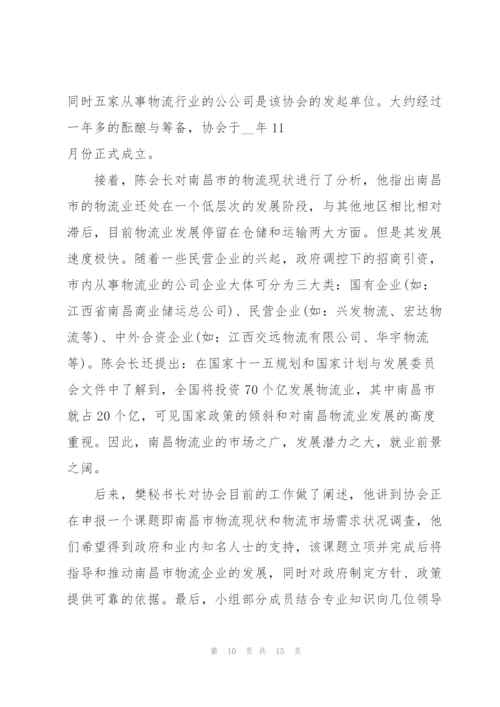 同时五家从事物流行业的公公司是该协会的发起单位。大约经过一年多的酝酿与筹备，协会于__年 11 月份正式成立。

接着，陈会长对南昌市的物流现状进行了分析，他指出南昌市的物流业还处在一个低层次的发展阶段，与其他地区相比相对滞后，目前物流业发展停留在仓储和运输两大方面。但是其发展速度极快。随着一些民营企业的兴起，政府调控下的招商引资，市内从事物流业的公司企业大体可分为三大类：国有企业(如：江西省南昌商业储运总公司)、民营企业(如：兴发物流、宏达物流等)、中外合资企业(如：江西交远物流有限公司、华宇物流等)。陈会长还提出：在国家十一五规划和国家计划与发展委员会文件中了解到，全国将投资 70 个亿发展物流业，其中南昌市就占 20 个亿，可见国家政策的倾斜和对南昌物流业发展的高度重视。因此，南昌物流业的市场之广，发展潜力之大，就业前景之阔。

后来，樊秘书长对协会目前的工作做了阐述，他讲到协会正在申报一个课题即南昌市物流现状和物流市场需求状况调查，他们希望得到政府和业内知名人士的支持，该课题立项并完成后将指导和推动南昌市物流企业的发展，同时对政府制定方针、政策提供可靠的依据。最后，小组部分成员结合专业知识向几位领导

第 10 页 共 15 页